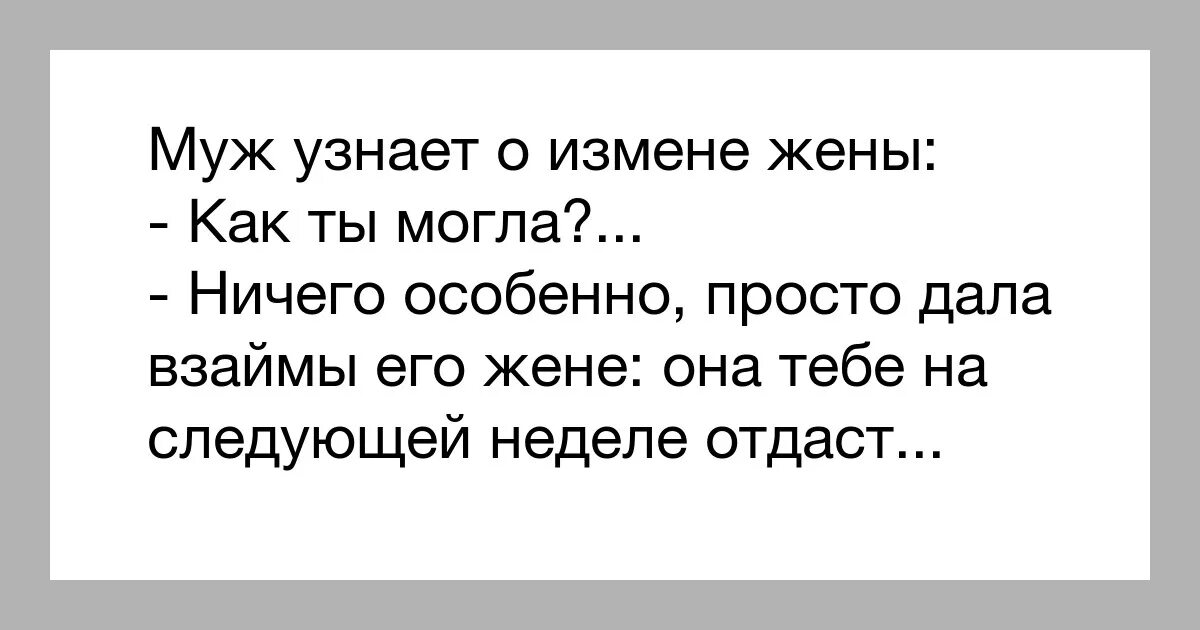 Муж узнает о измене жены:
- Как ты могла?...
- Ничего особенно, просто дала взаймы его жене: она тебе на следующей неделе отдаст...